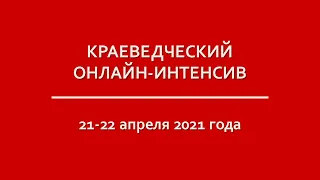 КРАЕВЕДЧЕСКИЙ ОНЛАЙН-ИНТЕНСИВ

21-22 апреля 2021 года